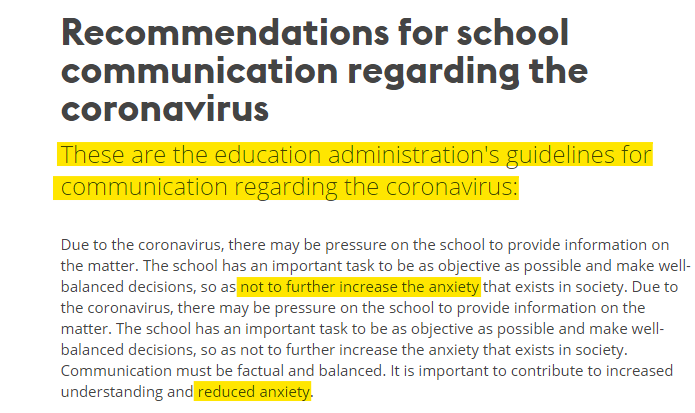 Recommendations for school communication regarding the coronavirus

These are the education administration's guidelines for communication regarding the coronavirus:

Due to the coronavirus, there may be pressure on the school to provide information on the matter. The school has an important task to be as objective as possible and make well-balanced decisions, so as not to further increase the anxiety that exists in society. Due to the coronavirus, there may be pressure on the school to provide information on the matter. The school has an important task to be as objective as possible and make well-balanced decisions, so as not to further increase the anxiety that exists in society. Communication must be factual and balanced. It is important to contribute to increased understanding and reduced anxiety.